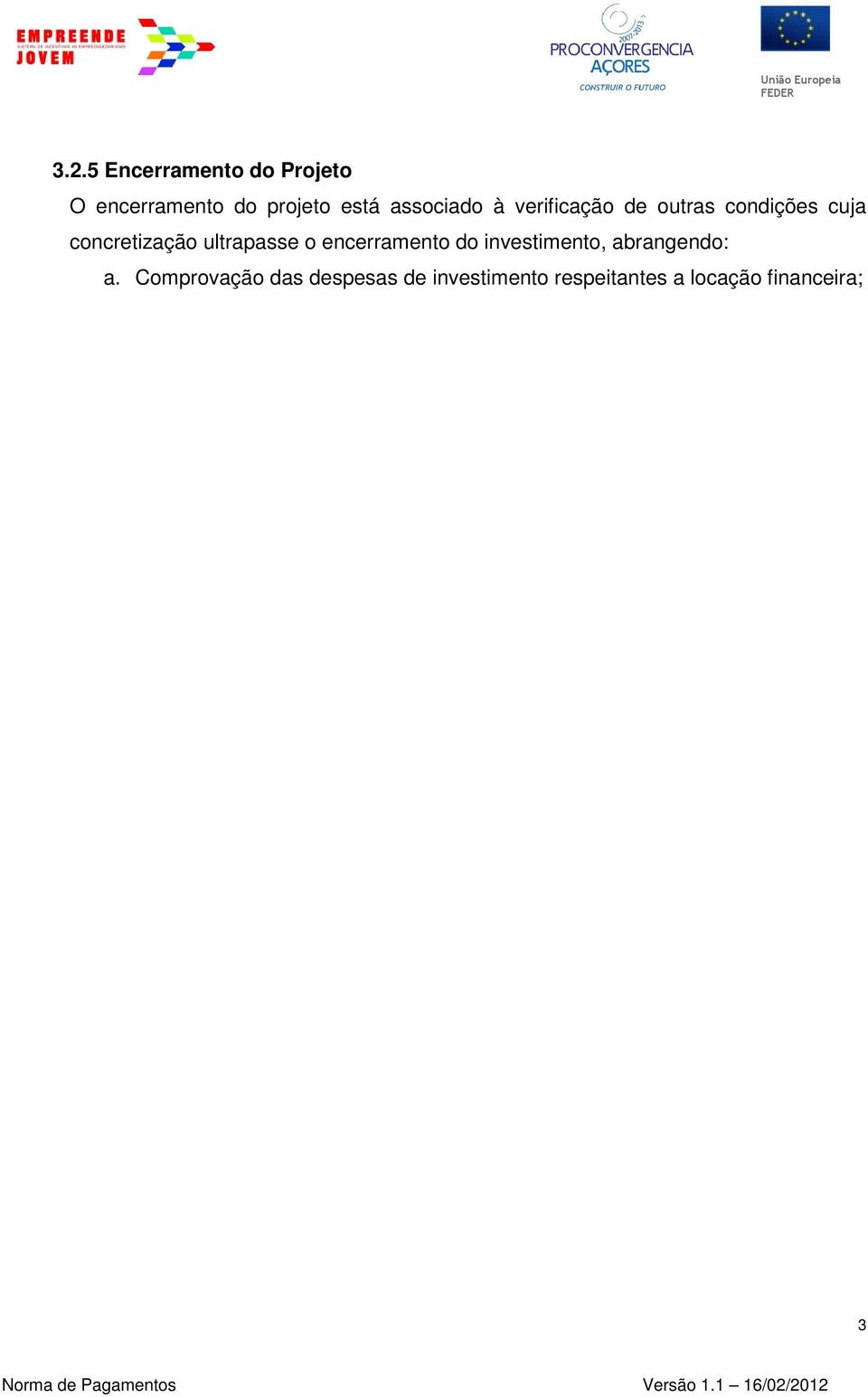 EMPREENDE
SISTEMA DE INCENTIVOS AO EMPREENDEDORISMO
JOVEM

2007-2013
PROCONVERGENCIA
AÇORES
CONSTRUIR O FUTURO

União Europeia
FEDER

3.2.5 Encerramento do Projeto

O encerramento do projeto está associado à verificação de outras condições cuja concretização ultrapasse o encerramento do investimento, abrangendo:

a. Comprovação das despesas de investimento respeitantes a locação financeira;

3

Norma de Pagamentos

Versão 1.1 – 16/02/2012